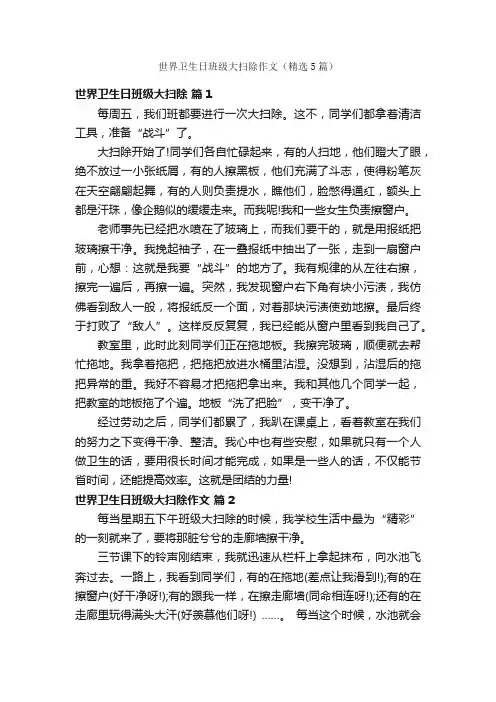 世界卫生日班级大扫除作文（精选5篇）

世界卫生日班级大扫除 篇1

每周五，我们班都要进行一次大扫除。这不，同学们都拿着清洁工具，准备“战斗”了。

大扫除开始了!同学们各自忙碌起来，有的人扫地，他们瞪大了眼，绝不放过一小张纸屑，有的人擦黑板，他们充满了斗志，使得粉笔灰在天空翩翩起舞，有的人则负责提水，瞧他们，脸憋得通红，额头上都是汗珠，像企鹅似的缓缓走来。而我呢!我和一些女生负责擦窗户。

老师事先已经把水喷在了玻璃上，而我们要干的，就是用报纸把玻璃擦干净。我挽起袖子，在一叠报纸中抽出了一张，走到一扇窗户前，心想：这就是我要“战斗”的地方了。我有规律的从左往右擦，擦完一遍后，再擦一遍。突然，我发现窗户右下角有块小污渍，我仿佛看到敌人一般，将报纸反一个面，对着那块污渍使劲地擦。最后终于打败了“敌人”。这样反反复复，我已经能从窗户里看到我自己了。

教室里，此时此刻同学们正在拖地板。我擦完玻璃，顺便就去帮忙拖地。我拿着拖把，把拖把放进水桶里沾湿。没想到，沾湿后的拖把异常的重。我好不容易才把拖把拿出来。我和其他几个同学一起，把教室的地板拖了个遍。地板“洗了把脸”，变干净了。

经过劳动之后，同学们都累了，我趴在课桌上，看着教室在我们的努力之下变得干净、整洁。我心中也有些安慰，如果就只有一个人做卫生的话，要用很长时间才能完成，如果是一些人的话，不仅能节省时间，还能提高效率。这就是团结的力量!

世界卫生日班级大扫除作文 篇2

每当星期五下午班级大扫除的时候，我学校生活中最为“精彩”的一刻就来了，要将那脏兮兮的走廊墙擦干净。

三节课下的铃声刚结束，我就迅速从栏杆上拿起抹布，向水池飞奔过去。一路上，我看到同学们，有的在拖地(差点让我滑到!);有的在擦窗户(好干净呀!);有的跟我一样，在擦走廊墙(同命相连呀!);还有的在走廊里玩得满头大汗(好羡慕他们呀!) ……。 每当这个时候，水池就会